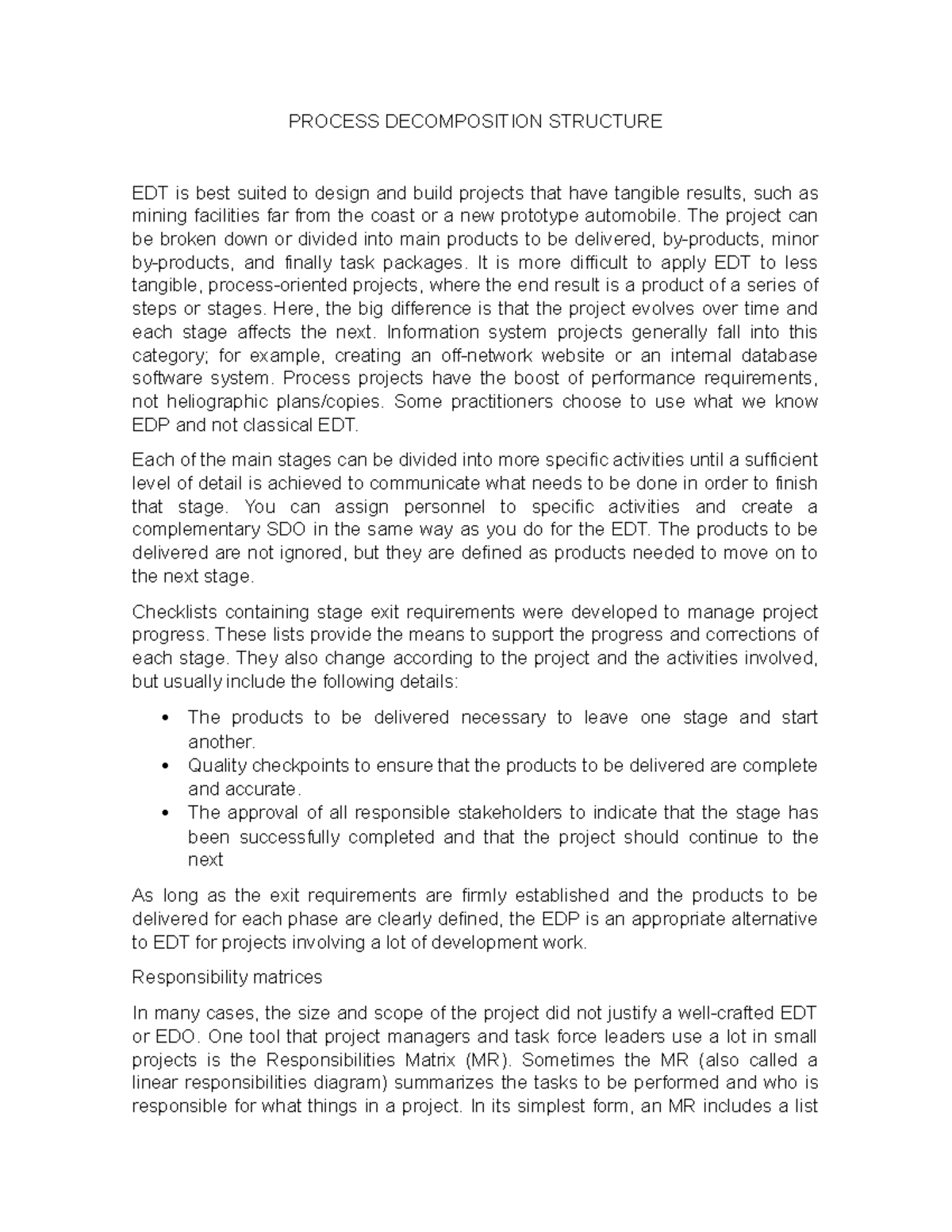 PROCESS DECOMPOSITION STRUCTURE

EDT is best suited to design and build projects that have tangible results, such as mining facilities far from the coast or a new prototype automobile. The project can be broken down or divided into main products to be delivered, by-products, minor by-products, and finally task packages. It is more difficult to apply EDT to less tangible, process-oriented projects, where the end result is a product of a series of steps or stages. Here, the big difference is that the project evolves over time and each stage affects the next. Information system projects generally fall into this category; for example, creating an off-network website or an internal database software system. Process projects have the boost of performance requirements, not heliographic plans/copies. Some practitioners choose to use what we know EDP and not classical EDT.

Each of the main stages can be divided into more specific activities until a sufficient level of detail is achieved to communicate what needs to be done in order to finish that stage. You can assign personnel to specific activities and create a complementary SDO in the same way as you do for the EDT. The products to be delivered are not ignored, but they are defined as products needed to move on to the next stage.

Checklists containing stage exit requirements were developed to manage project progress. These lists provide the means to support the progress and corrections of each stage. They also change according to the project and the activities involved, but usually include the following details:

• The products to be delivered necessary to leave one stage and start another.
• Quality checkpoints to ensure that the products to be delivered are complete and accurate.
• The approval of all responsible stakeholders to indicate that the stage has been successfully completed and that the project should continue to the next

As long as the exit requirements are firmly established and the products to be delivered for each phase are clearly defined, the EDP is an appropriate alternative to EDT for projects involving a lot of development work.

Responsibility matrices

In many cases, the size and scope of the project did not justify a well-crafted EDT or EDO. One tool that project managers and task force leaders use a lot in small projects is the Responsibilities Matrix (MR). Sometimes the MR (also called a linear responsibilities diagram) summarizes the tasks to be performed and who is responsible for what things in a project. In its simplest form, an MR includes a list